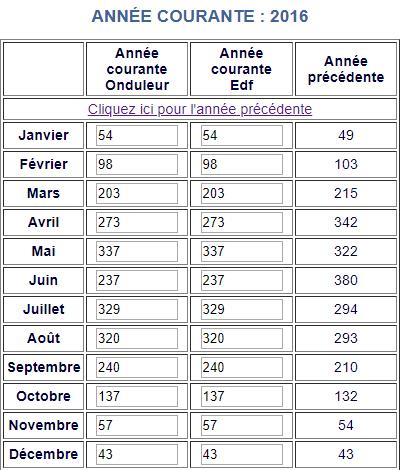 ANNÉE COURANTE : 2016

| | Année courante Onduleur | Année courante Edf | Année précédente |
|---|---|---|---|
| Cliquez ici pour l'année précédente | | | |
| Janvier | 54 | 54 | 49 |
| Février | 98 | 98 | 103 |
| Mars | 203 | 203 | 215 |
| Avril | 273 | 273 | 342 |
| Mai | 337 | 337 | 322 |
| Juin | 237 | 237 | 380 |
| Juillet | 329 | 329 | 294 |
| Août | 320 | 320 | 293 |
| Septembre | 240 | 240 | 210 |
| Octobre | 137 | 137 | 132 |
| Novembre | 57 | 57 | 54 |
| Décembre | 43 | 43 | 43 |